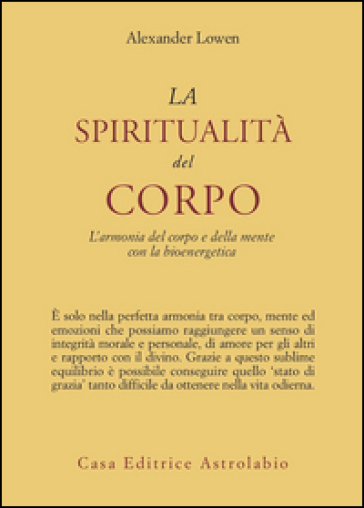 Alexander Lowen

LA
SPIRITUALITÀ
del
CORPO

L'armonia del corpo e della mente con la bioenergetica

È solo nella perfetta armonia tra corpo, mente ed emozioni che possiamo raggiungere un senso di integrità morale e personale, di amore per gli altri e rapporto con il divino. Grazie a questo sublime equilibrio è possibile conseguire quello 'stato di grazia' tanto difficile da ottenere nella vita odierna.

Casa Editrice Astrolabio